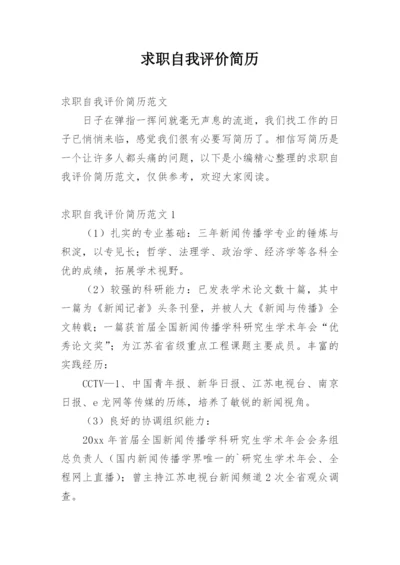 求职自我评价简历

求职自我评价简历范文

日子在弹指一挥间就毫无声息的流逝，我们找工作的日子已悄悄来临，感觉我们很有必要写简历了。相信写简历是一个让许多人都头痛的问题，以下是小编精心整理的求职自我评价简历范文，仅供参考，欢迎大家阅读。

求职自我评价简历范文1

（1）扎实的专业基础：三年新闻传播学专业的锤炼与积淀，以专见长；哲学、法理学、政治学、经济学等各科全优的成绩，拓展学术视野。

（2）较强的科研能力：已发表学术论文数十篇，其中一篇为《新闻记者》头条刊登，并被人大《新闻与传播》全文转载；一篇获首届全国新闻传播学科研究生学术年会“优秀论文奖”；为江苏省省级重点工程课题主要成员。丰富的实践经历：

CCTV—1、中国青年报、新华日报、江苏电视台、南京日报、e龙网等传媒的历练，培养了敏锐的新闻视角。

（3）良好的协调组织能力：

20xx年首届全国新闻传播学科研究生学术年会会务组总负责人（国内新闻传播学界唯一的`研究生学术年会、全程网上直播）；曾主持江苏电视台新闻频道2次全省观众调查。